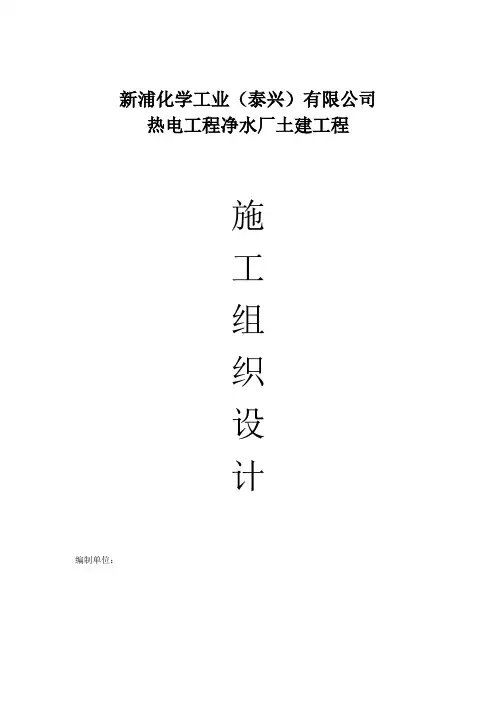 新浦化学工业（泰兴）有限公司
热电工程净水厂土建工程

施
工
组
织
设
计

编制单位：